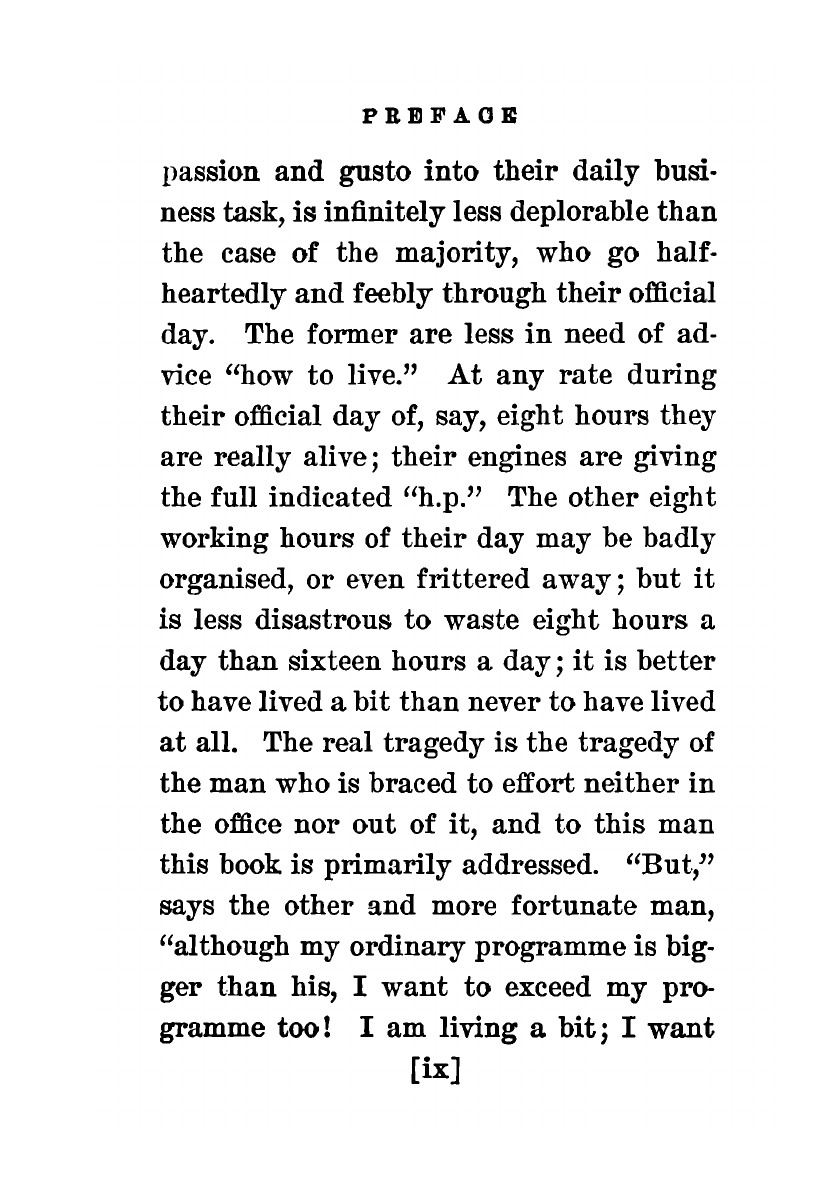 PREFACE

passion and gusto into their daily business task, is infinitely less deplorable than the case of the majority, who go half-heartedly and feebly through their official day. The former are less in need of advice "how to live." At any rate during their official day of, say, eight hours they are really alive; their engines are giving the full indicated "h.p." The other eight working hours of their day may be badly organised, or even frittered away; but it is less disastrous to waste eight hours a day than sixteen hours a day; it is better to have lived a bit than never to have lived at all. The real tragedy is the tragedy of the man who is braced to effort neither in the office nor out of it, and to this man this book is primarily addressed. "But," says the other and more fortunate man, "although my ordinary programme is bigger than his, I want to exceed my programme too! I am living a bit; I want

[ix]